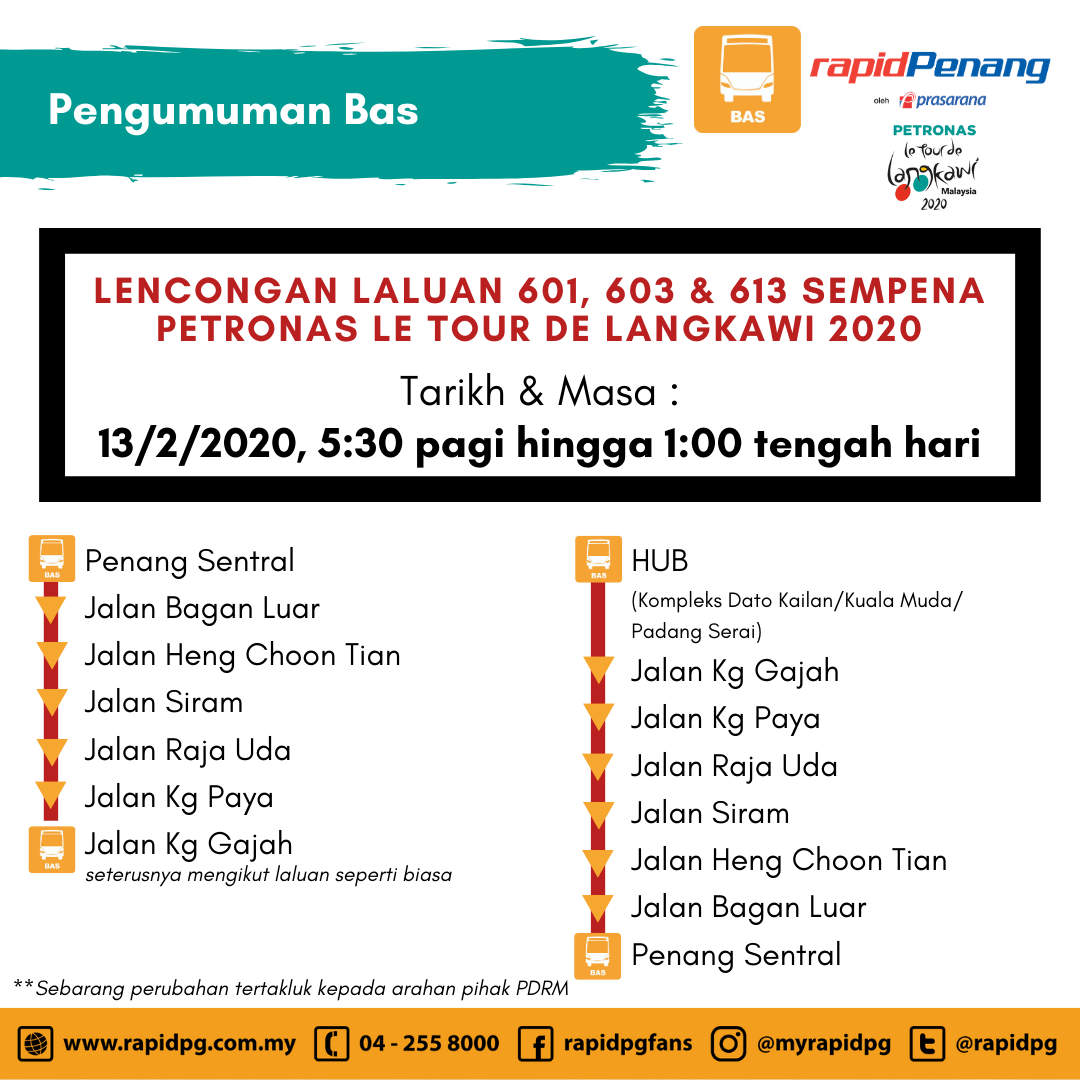 Pengumuman Bas

BAS

rapidPenang
oleh prasarana

PETRONAS
le tour de langkawi
Malaysia
2020

LENCONGAN LALUAN 601, 603 & 613 SEMPENA PETRONAS LE TOUR DE LANGKAWI 2020

Tarikh & Masa :
13/2/2020, 5:30 pagi hingga 1:00 tengah hari

BAS
Penang Sentral
Jalan Bagan Luar
Jalan Heng Choon Tian
Jalan Siram
Jalan Raja Uda
Jalan Kg Paya
BAS
Jalan Kg Gajah
seterusnya mengikut laluan seperti biasa

BAS
HUB
(Kompleks Dato Kailan/Kuala Muda/ Padang Serai)
Jalan Kg Gajah
Jalan Kg Paya
Jalan Raja Uda
Jalan Siram
Jalan Heng Choon Tian
Jalan Bagan Luar
BAS
Penang Sentral

**Sebarang perubahan tertakluk kepada arahan pihak PDRM

www.rapidpg.com.my 04 - 255 8000 rapidpgfans @myrapidpg @rapidpg